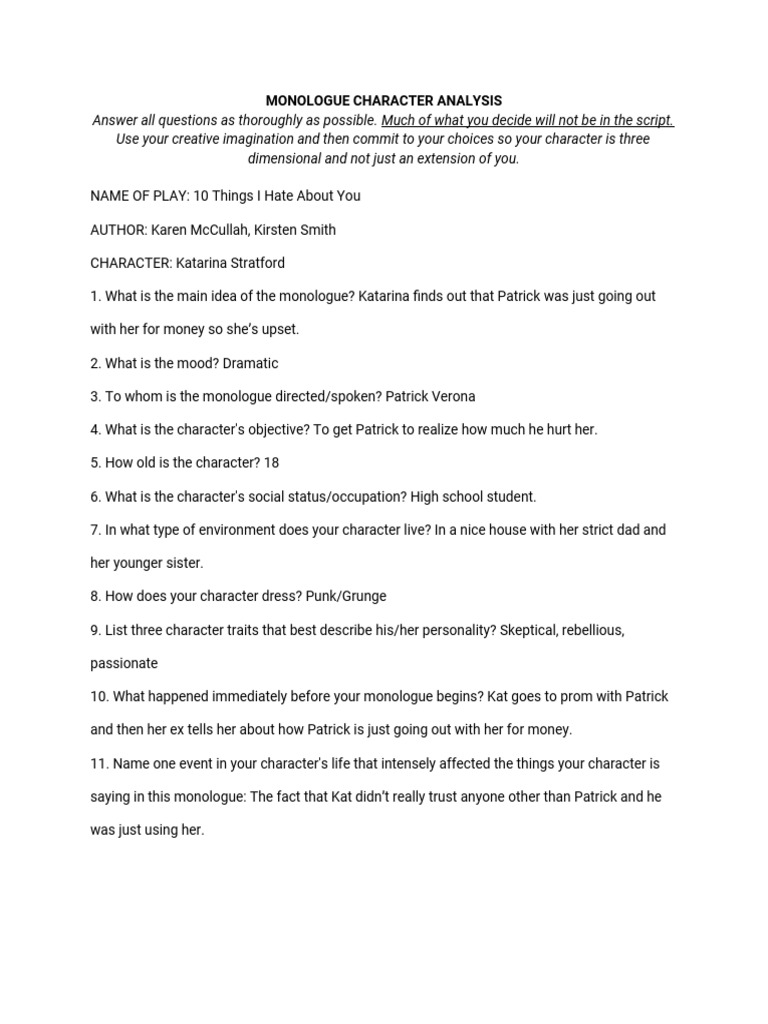 MONOLOGUE CHARACTER ANALYSIS
Answer all questions as thoroughly as possible. Much of what you decide will not be in the script. Use your creative imagination and then commit to your choices so your character is three dimensional and not just an extension of you.

NAME OF PLAY: 10 Things I Hate About You

AUTHOR: Karen McCullah, Kirsten Smith

CHARACTER: Katarina Stratford

1. What is the main idea of the monologue? Katarina finds out that Patrick was just going out with her for money so she's upset.

2. What is the mood? Dramatic

3. To whom is the monologue directed/spoken? Patrick Verona

4. What is the character's objective? To get Patrick to realize how much he hurt her.

5. How old is the character? 18

6. What is the character's social status/occupation? High school student.

7. In what type of environment does your character live? In a nice house with her strict dad and her younger sister.

8. How does your character dress? Punk/Grunge

9. List three character traits that best describe his/her personality? Skeptical, rebellious, passionate

10. What happened immediately before your monologue begins? Kat goes to prom with Patrick and then her ex tells her about how Patrick is just going out with her for money.

11. Name one event in your character's life that intensely affected the things your character is saying in this monologue: The fact that Kat didn't really trust anyone other than Patrick and he was just using her.